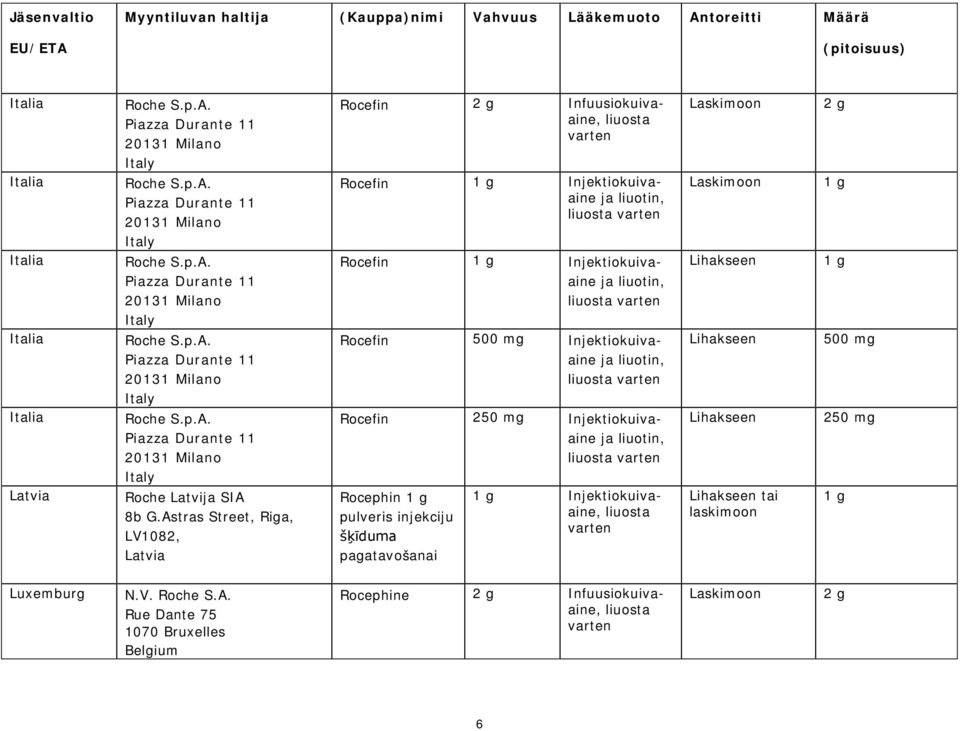 | Jäsenvaltio EU/ETA | Myyntiluvan haltija | (Kauppa)nimi | Vahvuus | Lääkemuoto | Antoreitti | Määrä (pitoisuus) |
|---|---|---|---|---|---|---|
| Italia | Roche S.p.A. Piazza Durante 11 20131 Milano Italy | Rocefin | 2 g | Infuusiokuiva-aine, liuosta varten | Laskimoon | 2 g |
| Italia | Roche S.p.A. Piazza Durante 11 20131 Milano Italy | Rocefin | 1 g | Injektiokuiva-aine ja liuotin, liuosta varten | Laskimoon | 1 g |
| Italia | Roche S.p.A. Piazza Durante 11 20131 Milano Italy | Rocefin | 1 g | Injektiokuiva-aine ja liuotin, liuosta varten | Lihakseen | 1 g |
| Italia | Roche S.p.A. Piazza Durante 11 20131 Milano Italy | Rocefin | 500 mg | Injektiokuiva-aine ja liuotin, liuosta varten | Lihakseen | 500 mg |
| Italia | Roche S.p.A. Piazza Durante 11 20131 Milano Italy | Rocefin | 250 mg | Injektiokuiva-aine ja liuotin, liuosta varten | Lihakseen | 250 mg |
| Latvia | Roche Latvija SIA 8b G.Astras Street, Riga, LV1082, Latvia | Rocephin 1 g pulveris injekciju šķīduma pagatavošanai | 1 g | Injektiokuiva-aine, liuosta varten | Lihakseen tai laskimoon | 1 g |
| Luxemburg | N.V. Roche S.A. Rue Dante 75 1070 Bruxelles Belgium | Rocephine | 2 g | Infuusiokuiva-aine, liuosta varten | Laskimoon | 2 g |

6